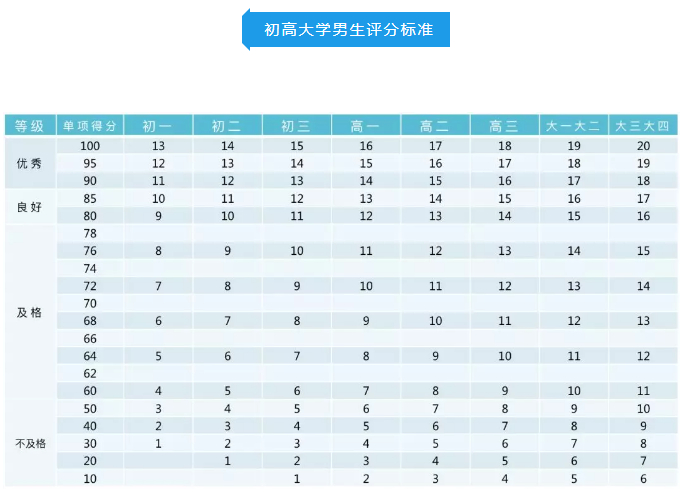 初高大学男生评分标准

| 等级 | 单项得分 | 初一 | 初二 | 初三 | 高一 | 高二 | 高三 | 大一大二 | 大三大四 |
|---|---|---|---|---|---|---|---|---|---|
| 优秀 | 100 | 13 | 14 | 15 | 16 | 17 | 18 | 19 | 20 |
| | 95 | 12 | 13 | 14 | 15 | 16 | 17 | 18 | 19 |
| | 90 | 11 | 12 | 13 | 14 | 15 | 16 | 17 | 18 |
| 良好 | 85 | 10 | 11 | 12 | 13 | 14 | 15 | 16 | 17 |
| | 80 | 9 | 10 | 11 | 12 | 13 | 14 | 15 | 16 |
| 及格 | 78 | | | | | | | | |
| | 76 | 8 | 9 | 10 | 11 | 12 | 13 | 14 | 15 |
| | 74 | | | | | | | | |
| | 72 | 7 | 8 | 9 | 10 | 11 | 12 | 13 | 14 |
| | 70 | | | | | | | | |
| | 68 | 6 | 7 | 8 | 9 | 10 | 11 | 12 | 13 |
| | 66 | | | | | | | | |
| | 64 | 5 | 6 | 7 | 8 | 9 | 10 | 11 | 12 |
| | 62 | | | | | | | | |
| | 60 | 4 | 5 | 6 | 7 | 8 | 9 | 10 | 11 |
| 不及格 | 50 | 3 | 4 | 5 | 6 | 7 | 8 | 9 | 10 |
| | 40 | 2 | 3 | 4 | 5 | 6 | 7 | 8 | 9 |
| | 30 | 1 | 2 | 3 | 4 | 5 | 6 | 7 | 8 |
| | 20 | | 1 | 2 | 3 | 4 | 5 | 6 | 7 |
| | 10 | | | 1 | 2 | 3 | 4 | 5 | 6 |